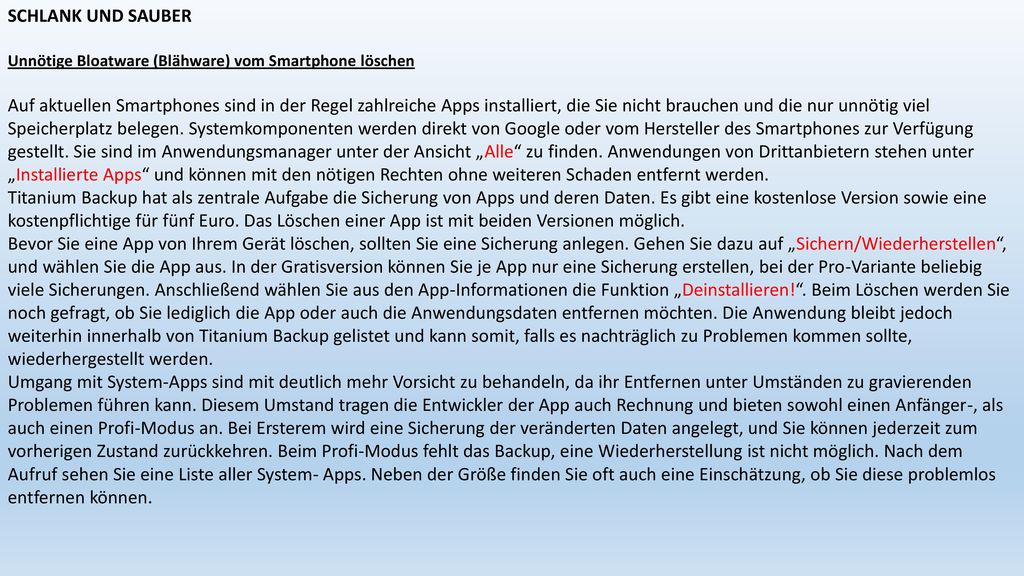 SCHLANK UND SAUBER

Unnötige Bloatware (Blähware) vom Smartphone löschen

Auf aktuellen Smartphones sind in der Regel zahlreiche Apps installiert, die Sie nicht brauchen und die nur unnötig viel Speicherplatz belegen. Systemkomponenten werden direkt von Google oder vom Hersteller des Smartphones zur Verfügung gestellt. Sie sind im Anwendungsmanager unter der Ansicht „Alle“ zu finden. Anwendungen von Drittanbietern stehen unter „Installierte Apps“ und können mit den nötigen Rechten ohne weiteren Schaden entfernt werden.
Titanium Backup hat als zentrale Aufgabe die Sicherung von Apps und deren Daten. Es gibt eine kostenlose Version sowie eine kostenpflichtige für fünf Euro. Das Löschen einer App ist mit beiden Versionen möglich.
Bevor Sie eine App von Ihrem Gerät löschen, sollten Sie eine Sicherung anlegen. Gehen Sie dazu auf „Sichern/Wiederherstellen“, und wählen Sie die App aus. In der Gratisversion können Sie je App nur eine Sicherung erstellen, bei der Pro-Variante beliebig viele Sicherungen. Anschließend wählen Sie aus den App-Informationen die Funktion „Deinstallieren!“. Beim Löschen werden Sie noch gefragt, ob Sie lediglich die App oder auch die Anwendungsdaten entfernen möchten. Die Anwendung bleibt jedoch weiterhin innerhalb von Titanium Backup gelistet und kann somit, falls es nachträglich zu Problemen kommen sollte, wiederhergestellt werden.
Umgang mit System-Apps sind mit deutlich mehr Vorsicht zu behandeln, da ihr Entfernen unter Umständen zu gravierenden Problemen führen kann. Diesem Umstand tragen die Entwickler der App auch Rechnung und bieten sowohl einen Anfänger-, als auch einen Profi-Modus an. Bei Ersterem wird eine Sicherung der veränderten Daten angelegt, und Sie können jederzeit zum vorherigen Zustand zurückkehren. Beim Profi-Modus fehlt das Backup, eine Wiederherstellung ist nicht möglich. Nach dem Aufruf sehen Sie eine Liste aller System- Apps. Neben der Größe finden Sie oft auch eine Einschätzung, ob Sie diese problemlos entfernen können.